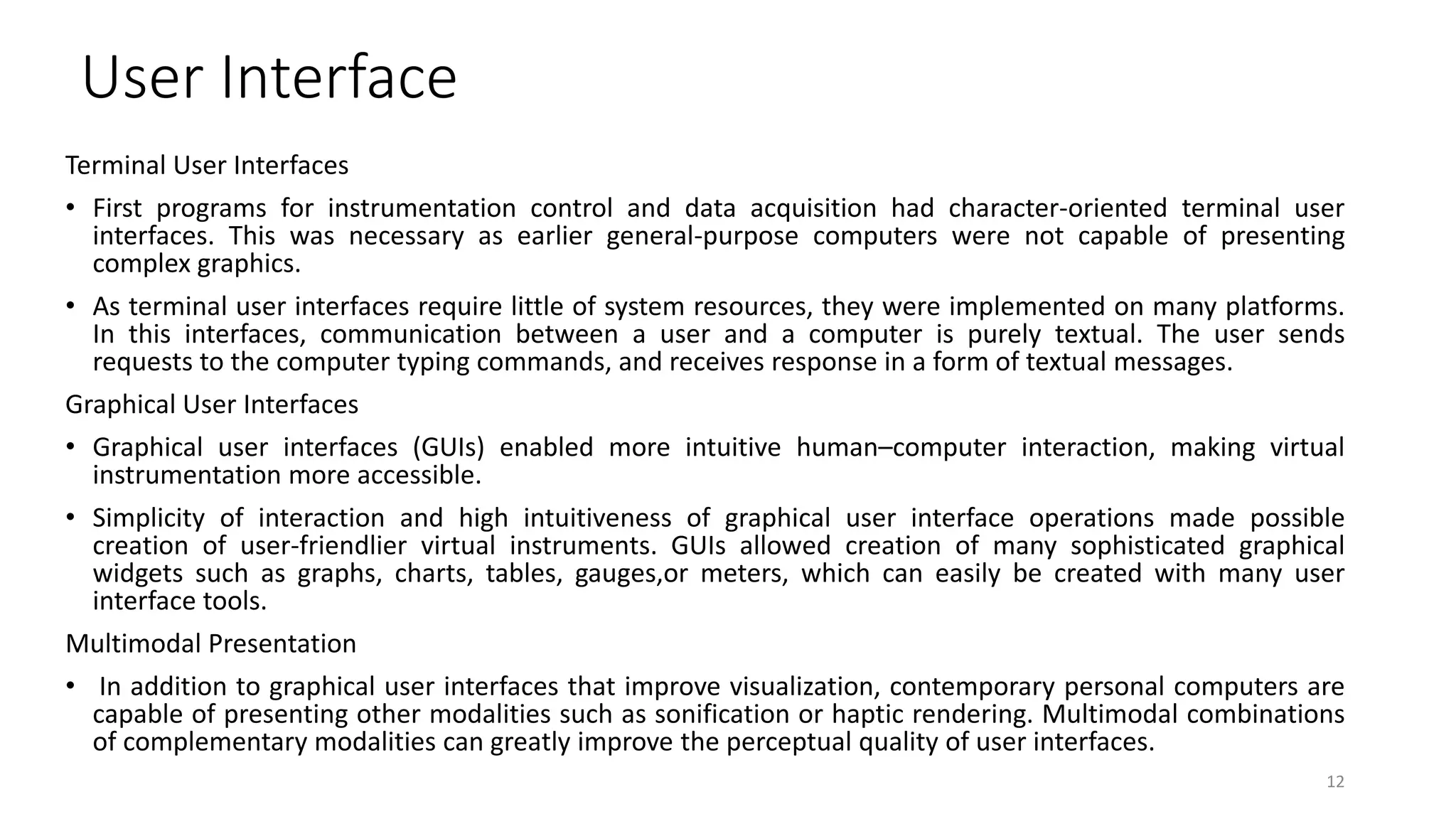 User Interface

Terminal User Interfaces

• First programs for instrumentation control and data acquisition had character-oriented terminal user interfaces. This was necessary as earlier general-purpose computers were not capable of presenting complex graphics.

• As terminal user interfaces require little of system resources, they were implemented on many platforms. In this interfaces, communication between a user and a computer is purely textual. The user sends requests to the computer typing commands, and receives response in a form of textual messages.

Graphical User Interfaces

• Graphical user interfaces (GUIs) enabled more intuitive human–computer interaction, making virtual instrumentation more accessible.

• Simplicity of interaction and high intuitiveness of graphical user interface operations made possible creation of user-friendlier virtual instruments. GUIs allowed creation of many sophisticated graphical widgets such as graphs, charts, tables, gauges,or meters, which can easily be created with many user interface tools.

Multimodal Presentation

• In addition to graphical user interfaces that improve visualization, contemporary personal computers are capable of presenting other modalities such as sonification or haptic rendering. Multimodal combinations of complementary modalities can greatly improve the perceptual quality of user interfaces.

12